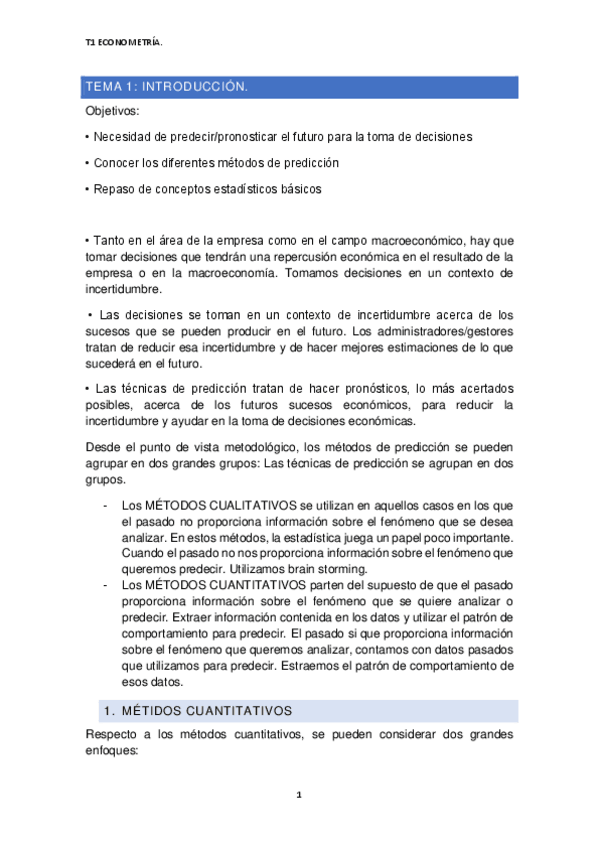 T1 ECONOMETRÍA.

TEMA 1: INTRODUCCIÓN.

Objetivos:

• Necesidad de predecir/pronosticar el futuro para la toma de decisiones

• Conocer los diferentes métodos de predicción

• Repaso de conceptos estadísticos básicos

• Tanto en el área de la empresa como en el campo macroeconómico, hay que tomar decisiones que tendrán una repercusión económica en el resultado de la empresa o en la macroeconomía. Tomamos decisiones en un contexto de incertidumbre.

• Las decisiones se toman en un contexto de incertidumbre acerca de los sucesos que se pueden producir en el futuro. Los administradores/gestores tratan de reducir esa incertidumbre y de hacer mejores estimaciones de lo que sucederá en el futuro.

• Las técnicas de predicción tratan de hacer pronósticos, lo más acertados posibles, acerca de los futuros sucesos económicos, para reducir la incertidumbre y ayudar en la toma de decisiones económicas.

Desde el punto de vista metodológico, los métodos de predicción se pueden agrupar en dos grandes grupos: Las técnicas de predicción se agrupan en dos grupos.

- Los MÉTODOS CUALITATIVOS se utilizan en aquellos casos en los que el pasado no proporciona información sobre el fenómeno que se desea analizar. En estos métodos, la estadística juega un papel poco importante. Cuando el pasado no nos proporciona información sobre el fenómeno que queremos predecir. Utilizamos brain storming.
- Los MÉTODOS CUANTITATIVOS parten del supuesto de que el pasado proporciona información sobre el fenómeno que se quiere analizar o predecir. Extraer información contenida en los datos y utilizar el patrón de comportamiento para predecir. El pasado si que proporciona información sobre el fenómeno que queremos analizar, contamos con datos pasados que utilizamos para predecir. Estraemos el patrón de comportamiento de esos datos.

1. MÉTIDOS CUANTITATIVOS

Respecto a los métodos cuantitativos, se pueden considerar dos grandes enfoques:

1